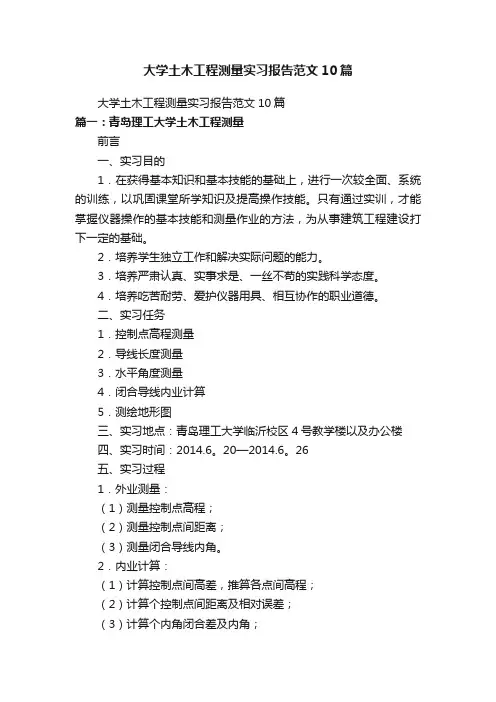 大学土木工程测量实习报告范文10篇

大学土木工程测量实习报告范文10篇

篇一：青岛理工大学土木工程测量

前言

一、实习目的

1．在获得基本知识和基本技能的基础上，进行一次较全面、系统的训练，以巩固课堂所学知识及提高操作技能。只有通过实训，才能掌握仪器操作的基本技能和测量作业的方法，为从事建筑工程建设打下一定的基础。

2．培养学生独立工作和解决实际问题的能力。

3．培养严肃认真、实事求是、一丝不苟的实践科学态度。

4．培养吃苦耐劳、爱护仪器用具、相互协作的职业道德。

二、实习任务

1．控制点高程测量

2．导线长度测量

3．水平角度测量

4．闭合导线内业计算

5．测绘地形图

三、实习地点：青岛理工大学临沂校区4号教学楼以及办公楼

四、实习时间：2014.6。20—2014.6。26

五、实习过程

1．外业测量：

（1）测量控制点高程；

（2）测量控制点间距离；

（3）测量闭合导线内角。

2．内业计算：

（1）计算控制点间高差，推算各点间高程；

（2）计算个控制点间距离及相对误差；

（3）计算个内角闭合差及内角；